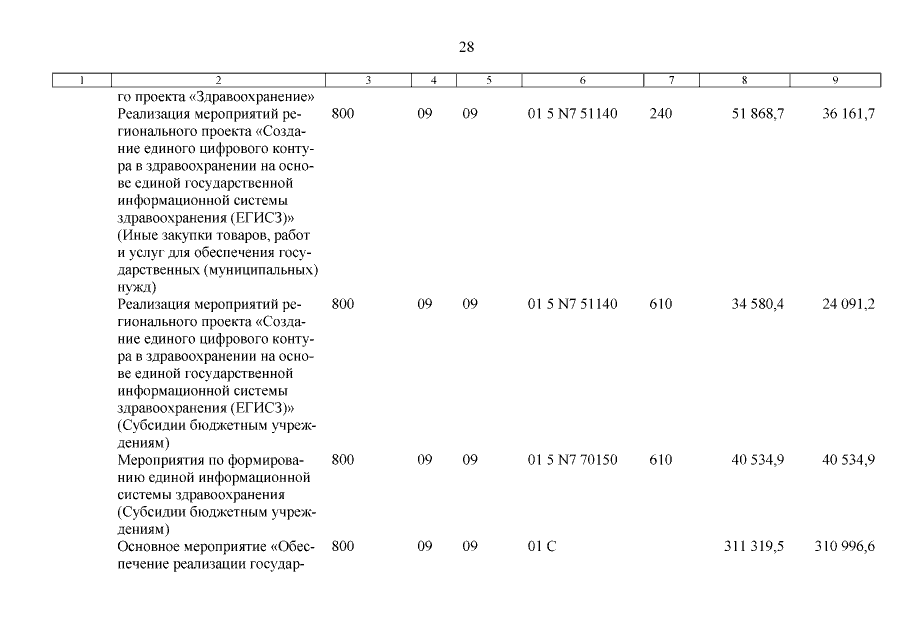 28

| 1 | 2 | 3 | 4 | 5 | 6 | 7 | 8 | 9 |
|---|---|---|---|---|---|---|---|---|
|  | го проекта «Здравоохранение» |  |  |  |  |  |  |  |
|  | Реализация мероприятий регионального проекта «Создание единого цифрового контура в здравоохранении на основе единой государственной информационной системы здравоохранения (ЕГИСЗ)» (Иные закупки товаров, работ и услуг для обеспечения государственных (муниципальных) нужд) | 800 | 09 | 09 | 01 5 N7 51140 | 240 | 51 868,7 | 36 161,7 |
|  | Реализация мероприятий регионального проекта «Создание единого цифрового контура в здравоохранении на основе единой государственной информационной системы здравоохранения (ЕГИСЗ)» (Субсидии бюджетным учреждениям) | 800 | 09 | 09 | 01 5 N7 51140 | 610 | 34 580,4 | 24 091,2 |
|  | Мероприятия по формированию единой информационной системы здравоохранения (Субсидии бюджетным учреждениям) | 800 | 09 | 09 | 01 5 N7 70150 | 610 | 40 534,9 | 40 534,9 |
|  | Основное мероприятие «Обеспечение реализации государ- | 800 | 09 | 09 | 01 С |  | 311 319,5 | 310 996,6 |